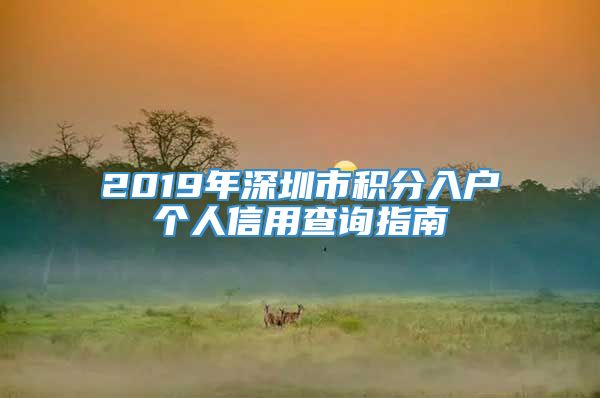 2019年深圳市积分入户
个人信用查询指南